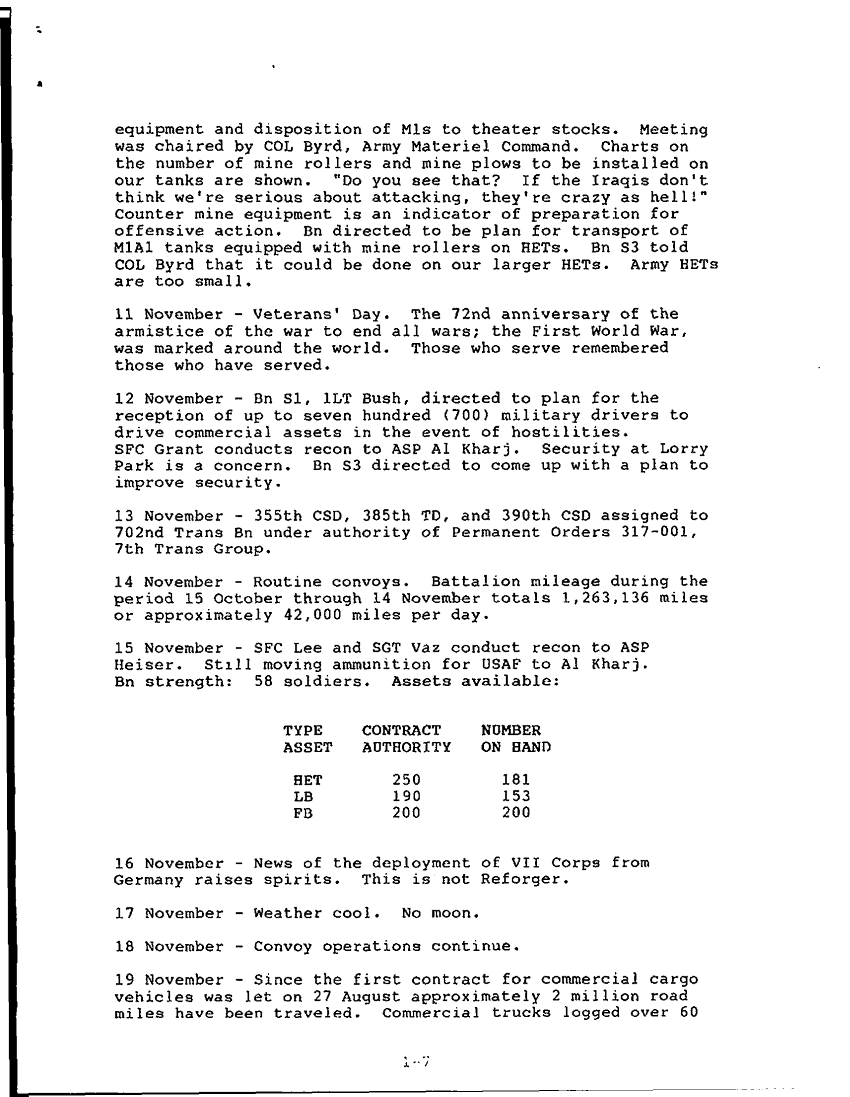 equipment and disposition of M1s to theater stocks. Meeting was chaired by COL Byrd, Army Materiel Command. Charts on the number of mine rollers and mine plows to be installed on our tanks are shown. "Do you see that? If the Iraqis don't think we're serious about attacking, they're crazy as hell!" Counter mine equipment is an indicator of preparation for offensive action. Bn directed to be plan for transport of M1A1 tanks equipped with mine rollers on HETs. Bn S3 told COL Byrd that it could be done on our larger HETs. Army HETs are too small.

11 November - Veterans' Day. The 72nd anniversary of the armistice of the war to end all wars; the First World War, was marked around the world. Those who serve remembered those who have served.

12 November - Bn S1, 1LT Bush, directed to plan for the reception of up to seven hundred (700) military drivers to drive commercial assets in the event of hostilities. SFC Grant conducts recon to ASP Al Kharj. Security at Lorry Park is a concern. Bn S3 directed to come up with a plan to improve security.

13 November - 355th CSD, 385th TD, and 390th CSD assigned to 702nd Trans Bn under authority of Permanent Orders 317-001, 7th Trans Group.

14 November - Routine convoys. Battalion mileage during the period 15 October through 14 November totals 1,263,136 miles or approximately 42,000 miles per day.

15 November - SFC Lee and SGT Vaz conduct recon to ASP Heiser. Still moving ammunition for USAF to Al Kharj. Bn strength: 58 soldiers. Assets available:

| TYPE ASSET | CONTRACT AUTHORITY | NUMBER ON HAND |
|---|---|---|
| HET | 250 | 181 |
| LB | 190 | 153 |
| FB | 200 | 200 |

16 November - News of the deployment of VII Corps from Germany raises spirits. This is not Reforger.

17 November - Weather cool. No moon.

18 November - Convoy operations continue.

19 November - Since the first contract for commercial cargo vehicles was let on 27 August approximately 2 million road miles have been traveled. Commercial trucks logged over 60

1-7